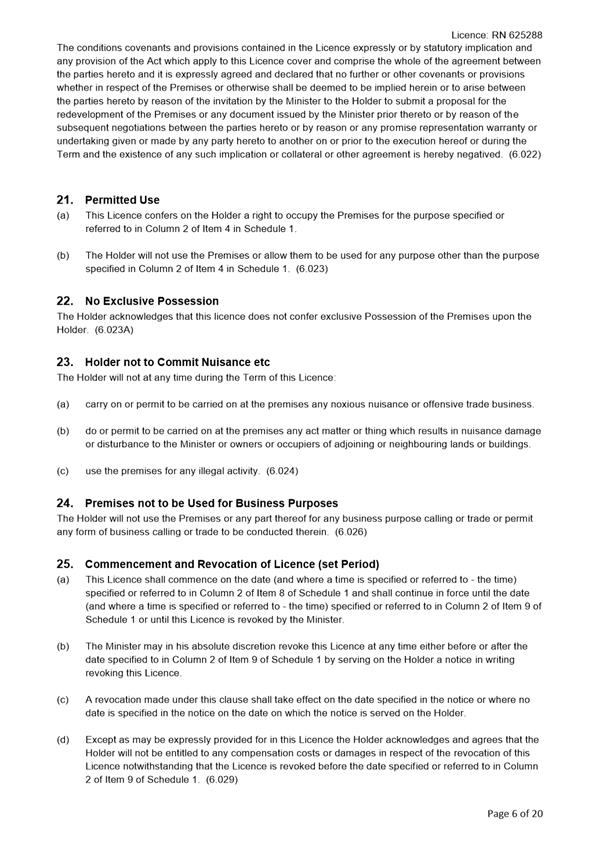 Licence: RN 625288

The conditions covenants and provisions contained in the Licence expressly or by statutory implication and any provision of the Act which apply to this Licence cover and comprise the whole of the agreement between the parties hereto and it is expressly agreed and declared that no further or other covenants or provisions whether in respect of the Premises or otherwise shall be deemed to be implied herein or to arise between the parties hereto by reason of the invitation by the Minister to the Holder to submit a proposal for the redevelopment of the Premises or any document issued by the Minister prior thereto or by reason of the subsequent negotiations between the parties hereto or by reason or any promise representation warranty or undertaking given or made by any party hereto to another on or prior to the execution hereof or during the Term and the existence of any such implication or collateral or other agreement is hereby negatived. (6.022)

21. Permitted Use

(a) This Licence confers on the Holder a right to occupy the Premises for the purpose specified or referred to in Column 2 of Item 4 in Schedule 1.

(b) The Holder will not use the Premises or allow them to be used for any purpose other than the purpose specified in Column 2 of Item 4 in Schedule 1. (6.023)

22. No Exclusive Possession

The Holder acknowledges that this licence does not confer exclusive Possession of the Premises upon the Holder. (6.023A)

23. Holder not to Commit Nuisance etc

The Holder will not at any time during the Term of this Licence:

(a) carry on or permit to be carried on at the premises any noxious nuisance or offensive trade business.

(b) do or permit to be carried on at the premises any act matter or thing which results in nuisance damage or disturbance to the Minister or owners or occupiers of adjoining or neighbouring lands or buildings.

(c) use the premises for any illegal activity. (6.024)

24. Premises not to be Used for Business Purposes

The Holder will not use the Premises or any part thereof for any business purpose calling or trade or permit any form of business calling or trade to be conducted therein. (6.026)

25. Commencement and Revocation of Licence (set Period)

(a) This Licence shall commence on the date (and where a time is specified or referred to - the time) specified or referred to in Column 2 of Item 8 of Schedule 1 and shall continue in force until the date (and where a time is specified or referred to - the time) specified or referred to in Column 2 of Item 9 of Schedule 1 or until this Licence is revoked by the Minister.

(b) The Minister may in his absolute discretion revoke this Licence at any time either before or after the date specified to in Column 2 of Item 9 of Schedule 1 by serving on the Holder a notice in writing revoking this Licence.

(c) A revocation made under this clause shall take effect on the date specified in the notice or where no date is specified in the notice on the date on which the notice is served on the Holder.

(d) Except as may be expressly provided for in this Licence the Holder acknowledges and agrees that the Holder will not be entitled to any compensation costs or damages in respect of the revocation of this Licence notwithstanding that the Licence is revoked before the date specified or referred to in Column 2 of Item 9 of Schedule 1. (6.029)

Page 6 of 20